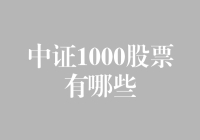 中证1000股票有哪些